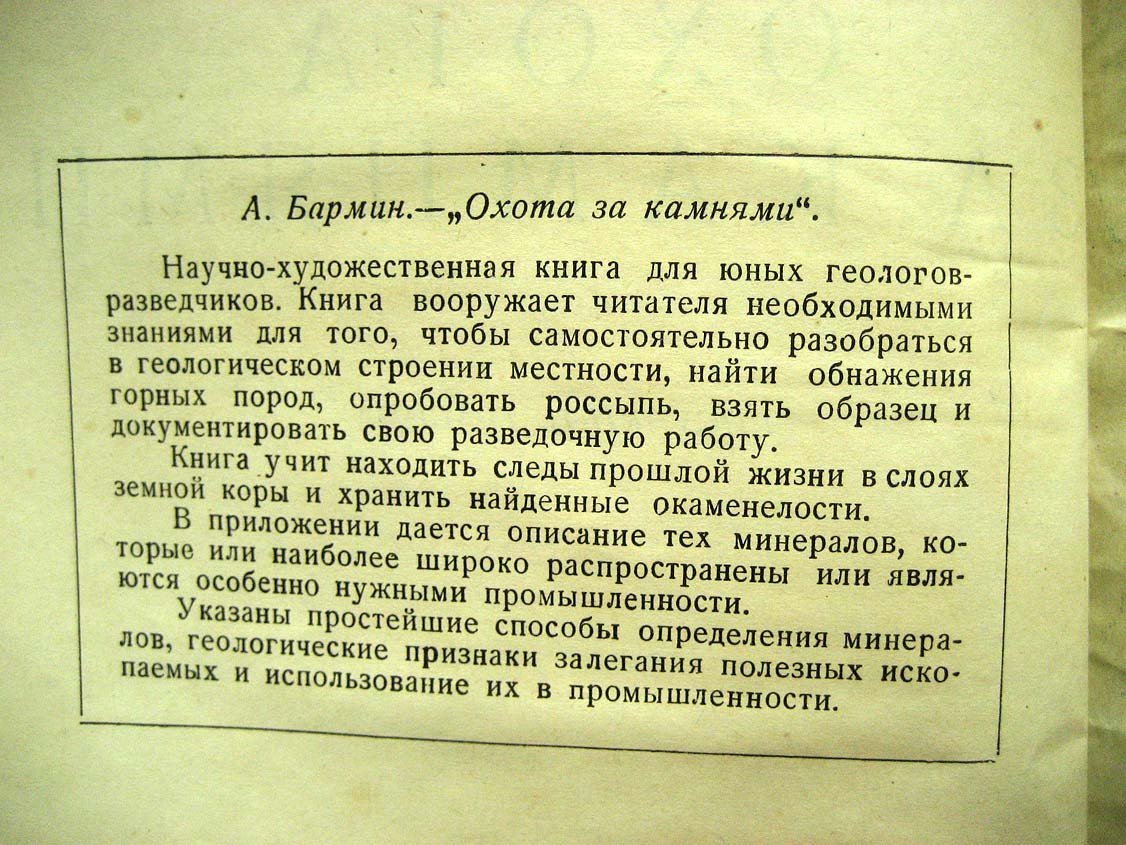 А. Бармин.—„Охота за камнями“.

Научно-художественная книга для юных геологов-разведчиков. Книга вооружает читателя необходимыми знаниями для того, чтобы самостоятельно разобраться в геологическом строении местности, найти обнажения горных пород, опробовать россыпь, взять образец и документировать свою разведочную работу.

Книга учит находить следы прошлой жизни в слоях земной коры и хранить найденные окаменелости.

В приложении дается описание тех минералов, которые или наиболее широко распространены или являются особенно нужными промышленности.

Указаны простейшие способы определения минералов, геологические признаки залегания полезных ископаемых и использование их в промышленности.